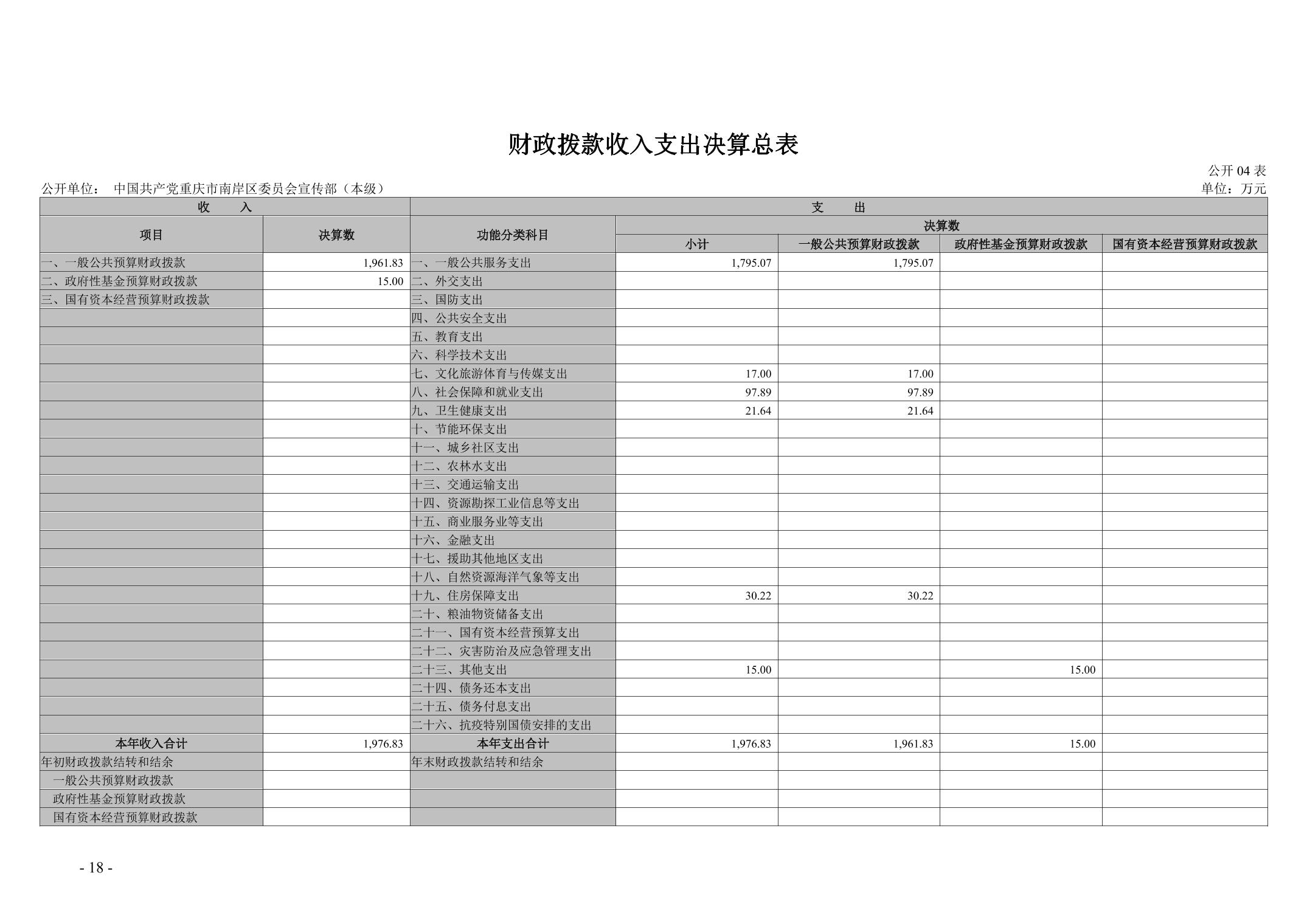 财政拨款收入支出决算总表

公开 04 表

公开单位： 中国共产党重庆市南岸区委员会宣传部（本级）

单位：万元

| 收 入 | | 支 出 | | | | |
|---|---|---|---|---|---|---|
| 项目 | 决算数 | 功能分类科目 | 决算数 | | | |
| | | | 小计 | 一般公共预算财政拨款 | 政府性基金预算财政拨款 | 国有资本经营预算财政拨款 |
| 一、一般公共预算财政拨款 | 1,961.83 | 一、一般公共服务支出 | 1,795.07 | 1,795.07 | | |
| 二、政府性基金预算财政拨款 | 15.00 | 二、外交支出 | | | | |
| 三、国有资本经营预算财政拨款 | | 三、国防支出 | | | | |
| | | 四、公共安全支出 | | | | |
| | | 五、教育支出 | | | | |
| | | 六、科学技术支出 | | | | |
| | | 七、文化旅游体育与传媒支出 | 17.00 | 17.00 | | |
| | | 八、社会保障和就业支出 | 97.89 | 97.89 | | |
| | | 九、卫生健康支出 | 21.64 | 21.64 | | |
| | | 十、节能环保支出 | | | | |
| | | 十一、城乡社区支出 | | | | |
| | | 十二、农林水支出 | | | | |
| | | 十三、交通运输支出 | | | | |
| | | 十四、资源勘探工业信息等支出 | | | | |
| | | 十五、商业服务业等支出 | | | | |
| | | 十六、金融支出 | | | | |
| | | 十七、援助其他地区支出 | | | | |
| | | 十八、自然资源海洋气象等支出 | | | | |
| | | 十九、住房保障支出 | 30.22 | 30.22 | | |
| | | 二十、粮油物资储备支出 | | | | |
| | | 二十一、国有资本经营预算支出 | | | | |
| | | 二十二、灾害防治及应急管理支出 | | | | |
| | | 二十三、其他支出 | 15.00 | | 15.00 | |
| | | 二十四、债务还本支出 | | | | |
| | | 二十五、债务付息支出 | | | | |
| | | 二十六、抗疫特别国债安排的支出 | | | | |
| 本年收入合计 | 1,976.83 | 本年支出合计 | 1,976.83 | 1,961.83 | 15.00 | |
| 年初财政拨款结转和结余 | | 年末财政拨款结转和结余 | | | | |
| 一般公共预算财政拨款 | | | | | | |
| 政府性基金预算财政拨款 | | | | | | |
| 国有资本经营预算财政拨款 | | | | | | |

- 18 -